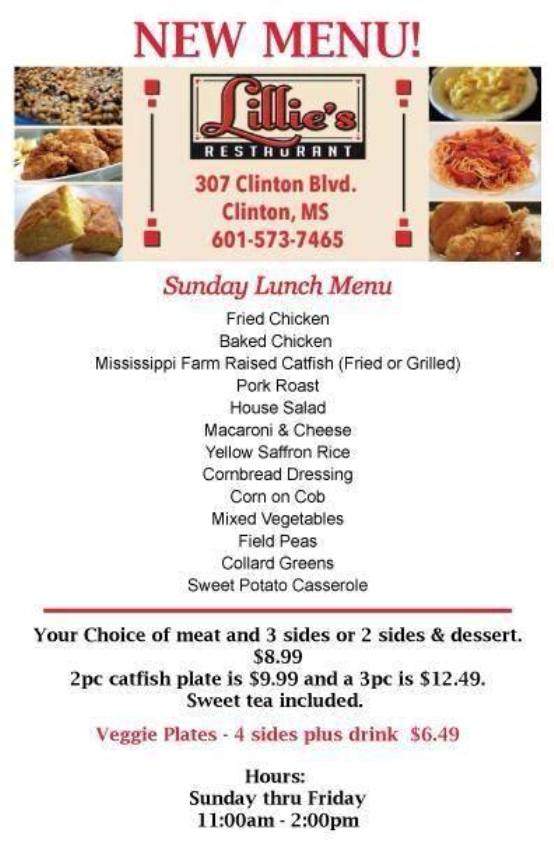 NEW MENU!

Lillie's
RESTAURANT

307 Clinton Blvd.
Clinton, MS
601-573-7465

Sunday Lunch Menu

Fried Chicken
Baked Chicken
Mississippi Farm Raised Catfish (Fried or Grilled)
Pork Roast
House Salad
Macaroni & Cheese
Yellow Saffron Rice
Cornbread Dressing
Corn on Cob
Mixed Vegetables
Field Peas
Collard Greens
Sweet Potato Casserole

Your Choice of meat and 3 sides or 2 sides & dessert.
$8.99
2pc catfish plate is $9.99 and a 3pc is $12.49.
Sweet tea included.

Veggie Plates - 4 sides plus drink $6.49

Hours:
Sunday thru Friday
11:00am - 2:00pm